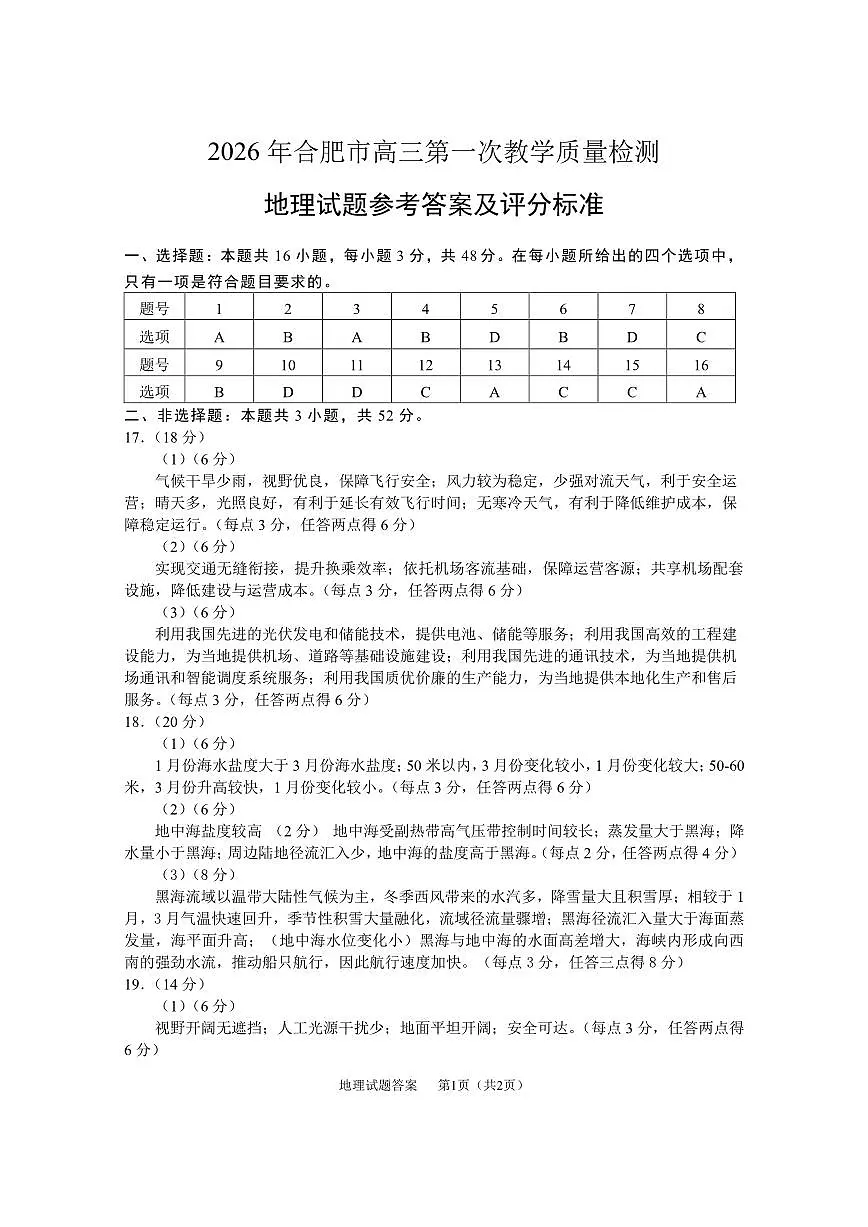 2026 年合肥市高三第一次教学质量检测

地理试题参考答案及评分标准

一、选择题：本题共 16 小题，每小题 3 分，共 48 分。在每小题所给出的四个选项中，只有一项是符合题目要求的。

| 题号 | 1 | 2 | 3 | 4 | 5 | 6 | 7 | 8 |
|---|---|---|---|---|---|---|---|---|
| 选项 | A | B | A | B | D | B | D | C |
| 题号 | 9 | 10 | 11 | 12 | 13 | 14 | 15 | 16 |
| 选项 | B | D | D | C | A | C | C | A |

二、非选择题：本题共 3 小题，共 52 分。
17.（18 分）
（1）（6 分）
气候干旱少雨，视野优良，保障飞行安全；风力较为稳定，少强对流天气，利于安全运营；晴天多，光照良好，有利于延长有效飞行时间；无寒冷天气，有利于降低维护成本，保障稳定运行。（每点 3 分，任答两点得 6 分）
（2）（6 分）
实现交通无缝衔接，提升换乘效率；依托机场客流基础，保障运营客源；共享机场配套设施，降低建设与运营成本。（每点 3 分，任答两点得 6 分）
（3）（6 分）
利用我国先进的光伏发电和储能技术，提供电池、储能等服务；利用我国高效的工程建设能力，为当地提供机场、道路等基础设施建设；利用我国先进的通讯技术，为当地提供机场通讯和智能调度系统服务；利用我国质优价廉的生产能力，为当地提供本地化生产和售后服务。（每点 3 分，任答两点得 6 分）
18.（20 分）
（1）（6 分）
1 月份海水盐度大于 3 月份海水盐度；50 米以内，3 月份变化较小，1 月份变化较大；50-60 米，3 月份升高较快，1 月份变化较小。（每点 3 分，任答两点得 6 分）
（2）（6 分）
地中海盐度较高 （2 分） 地中海受副热带高气压带控制时间较长；蒸发量大于黑海；降水量小于黑海；周边陆地径流汇入少，地中海的盐度高于黑海。（每点 2 分，任答两点得 4 分）
（3）（8 分）
黑海流域以温带大陆性气候为主，冬季西风带来的水汽多，降雪量大且积雪厚；相较于 1 月，3 月气温快速回升，季节性积雪大量融化，流域径流量骤增；黑海径流汇入量大于海面蒸发量，海平面升高；（地中海水位变化小）黑海与地中海的水面高差增大，海峡内形成向西南的强劲水流，推动船只航行，因此航行速度加快。（每点 3 分，任答三点得 8 分）
19.（14 分）
（1）（6 分）
视野开阔无遮挡；人工光源干扰少；地面平坦开阔；安全可达。（每点 3 分，任答两点得 6 分）

地理试题答案　第1页（共2页）